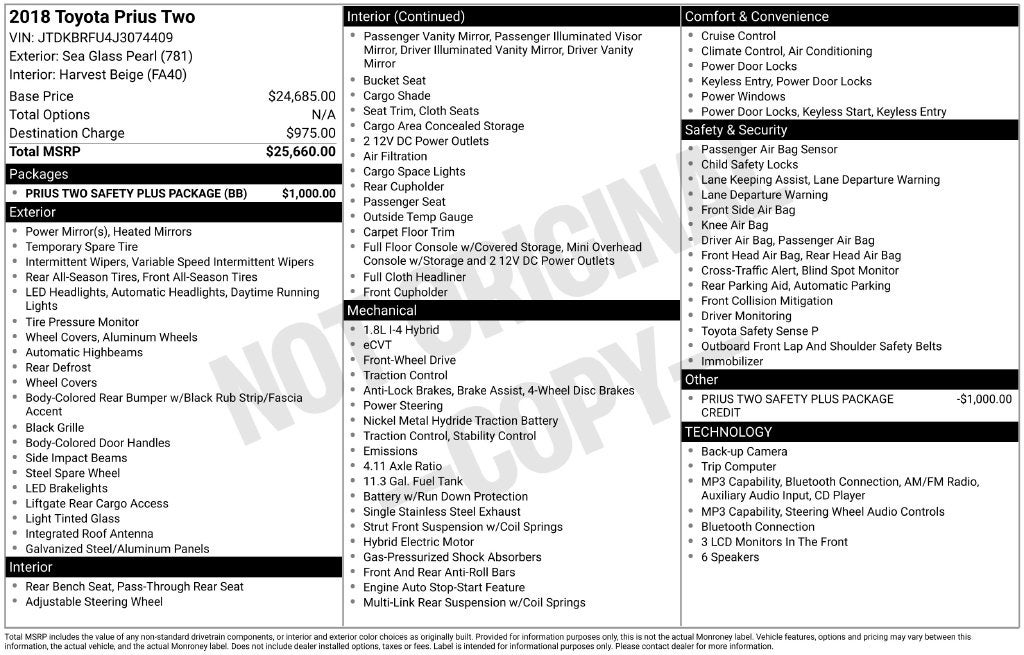 2018 Toyota Prius Two
VIN: JTDKBRFU4J3074409
Exterior: Sea Glass Pearl (781)
Interior: Harvest Beige (FA40)

Base Price $24,685.00
Total Options N/A
Destination Charge $975.00
Total MSRP $25,660.00

Packages
• PRIUS TWO SAFETY PLUS PACKAGE (BB) $1,000.00

Exterior
• Power Mirror(s), Heated Mirrors
• Temporary Spare Tire
• Intermittent Wipers, Variable Speed Intermittent Wipers
• Rear All-Season Tires, Front All-Season Tires
• LED Headlights, Automatic Headlights, Daytime Running Lights
• Tire Pressure Monitor
• Wheel Covers, Aluminum Wheels
• Automatic Highbeams
• Rear Defrost
• Wheel Covers
• Body-Colored Rear Bumper w/Black Rub Strip/Fascia Accent
• Black Grille
• Body-Colored Door Handles
• Side Impact Beams
• Steel Spare Wheel
• LED Brakelights
• Liftgate Rear Cargo Access
• Light Tinted Glass
• Integrated Roof Antenna
• Galvanized Steel/Aluminum Panels

Interior
• Rear Bench Seat, Pass-Through Rear Seat
• Adjustable Steering Wheel

Interior (Continued)
• Passenger Vanity Mirror, Passenger Illuminated Visor Mirror, Driver Illuminated Vanity Mirror, Driver Vanity Mirror
• Bucket Seat
• Cargo Shade
• Seat Trim, Cloth Seats
• Cargo Area Concealed Storage
• 2 12V DC Power Outlets
• Air Filtration
• Cargo Space Lights
• Rear Cupholder
• Passenger Seat
• Outside Temp Gauge
• Carpet Floor Trim
• Full Floor Console w/Covered Storage, Mini Overhead Console w/Storage and 2 12V DC Power Outlets
• Full Cloth Headliner
• Front Cupholder

Mechanical
• 1.8L I-4 Hybrid
• eCVT
• Front-Wheel Drive
• Traction Control
• Anti-Lock Brakes, Brake Assist, 4-Wheel Disc Brakes
• Power Steering
• Nickel Metal Hydride Traction Battery
• Traction Control, Stability Control
• Emissions
• 4.11 Axle Ratio
• 11.3 Gal. Fuel Tank
• Battery w/Run Down Protection
• Single Stainless Steel Exhaust
• Strut Front Suspension w/Coil Springs
• Hybrid Electric Motor
• Gas-Pressurized Shock Absorbers
• Front And Rear Anti-Roll Bars
• Engine Auto Stop-Start Feature
• Multi-Link Rear Suspension w/Coil Springs

Comfort & Convenience
• Cruise Control
• Climate Control, Air Conditioning
• Power Door Locks
• Keyless Entry, Power Door Locks
• Power Windows
• Power Door Locks, Keyless Start, Keyless Entry

Safety & Security
• Passenger Air Bag Sensor
• Child Safety Locks
• Lane Keeping Assist, Lane Departure Warning
• Lane Departure Warning
• Front Side Air Bag
• Knee Air Bag
• Driver Air Bag, Passenger Air Bag
• Front Head Air Bag, Rear Head Air Bag
• Cross-Traffic Alert, Blind Spot Monitor
• Rear Parking Aid, Automatic Parking
• Front Collision Mitigation
• Driver Monitoring
• Toyota Safety Sense P
• Outboard Front Lap And Shoulder Safety Belts
• Immobilizer

Other
• PRIUS TWO SAFETY PLUS PACKAGE CREDIT -$1,000.00

TECHNOLOGY
• Back-up Camera
• Trip Computer
• MP3 Capability, Bluetooth Connection, AM/FM Radio, Auxiliary Audio Input, CD Player
• MP3 Capability, Steering Wheel Audio Controls
• Bluetooth Connection
• 3 LCD Monitors In The Front
• 6 Speakers

Total MSRP includes the value of any non-standard drivetrain components, or interior and exterior color choices as originally built. Provided for information purposes only, this is not the actual Monroney label. Vehicle features, options and pricing may vary between this information, the actual vehicle, and the actual Monroney label. Does not include dealer installed options, taxes or fees. Label is intended for informational purposes only. Please contact dealer for more information.

NOT ORIGINAL COPY